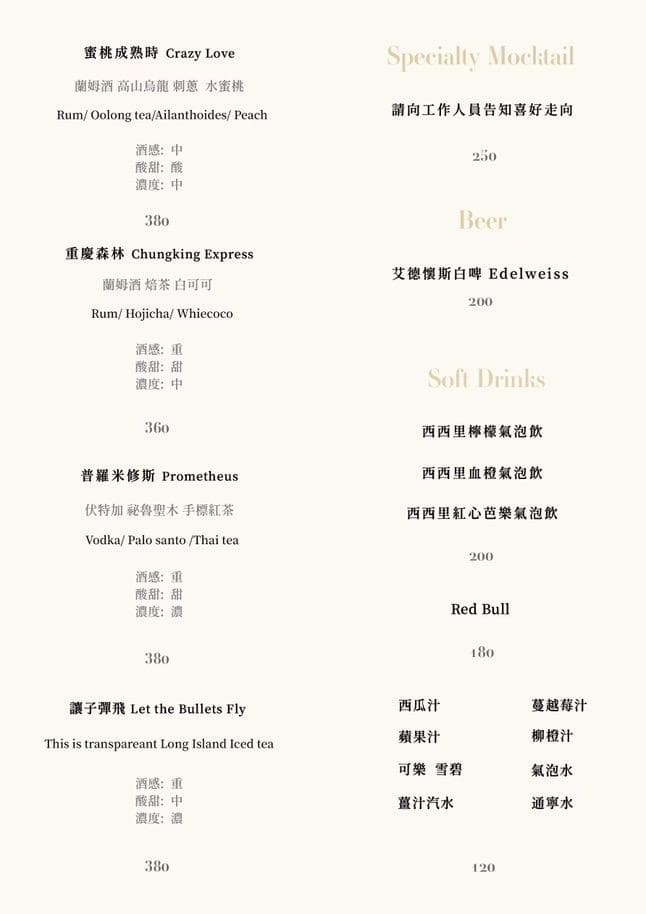 蜜桃成熟時 Crazy Love

蘭姆酒 高山烏龍 刺蔥 水蜜桃

Rum/ Oolong tea/Ailanthoides/ Peach

酒感: 中
酸甜: 酸
濃度: 中

380

重慶森林 Chungking Express

蘭姆酒 焙茶 白可可

Rum/ Hojicha/ Whiecoco

酒感: 重
酸甜: 甜
濃度: 中

360

普羅米修斯 Prometheus

伏特加 祕魯聖木 手標紅茶

Vodka/ Palo santo /Thai tea

酒感: 重
酸甜: 甜
濃度: 濃

380

讓子彈飛 Let the Bullets Fly

This is transpareant Long Island Iced tea

酒感: 重
酸甜: 中
濃度: 濃

380

Specialty Mocktail

請向工作人員告知喜好走向

250

Beer

艾德懷斯白啤 Edelweiss

200

Soft Drinks

西西里檸檬氣泡飲

西西里血橙氣泡飲

西西里紅心芭樂氣泡飲

200

Red Bull

180

西瓜汁
蘋果汁
可樂 雪碧
薑汁汽水

蔓越莓汁
柳橙汁
氣泡水
通寧水

120